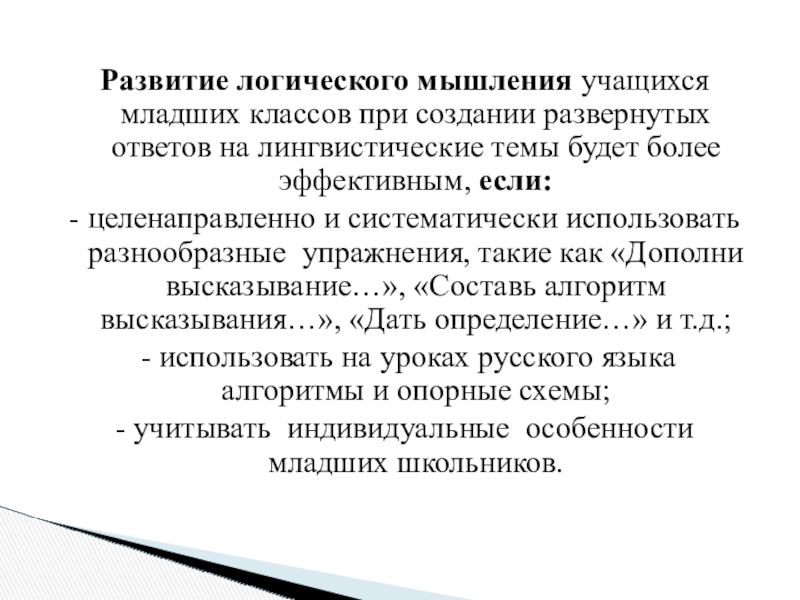 Развитие логического мышления учащихся младших классов при создании развернутых ответов на лингвистические темы будет более эффективным, если:

- целенаправленно и систематически использовать разнообразные упражнения, такие как «Дополни высказывание…», «Составь алгоритм высказывания…», «Дать определение…» и т.д.;

- использовать на уроках русского языка алгоритмы и опорные схемы;

- учитывать индивидуальные особенности младших школьников.